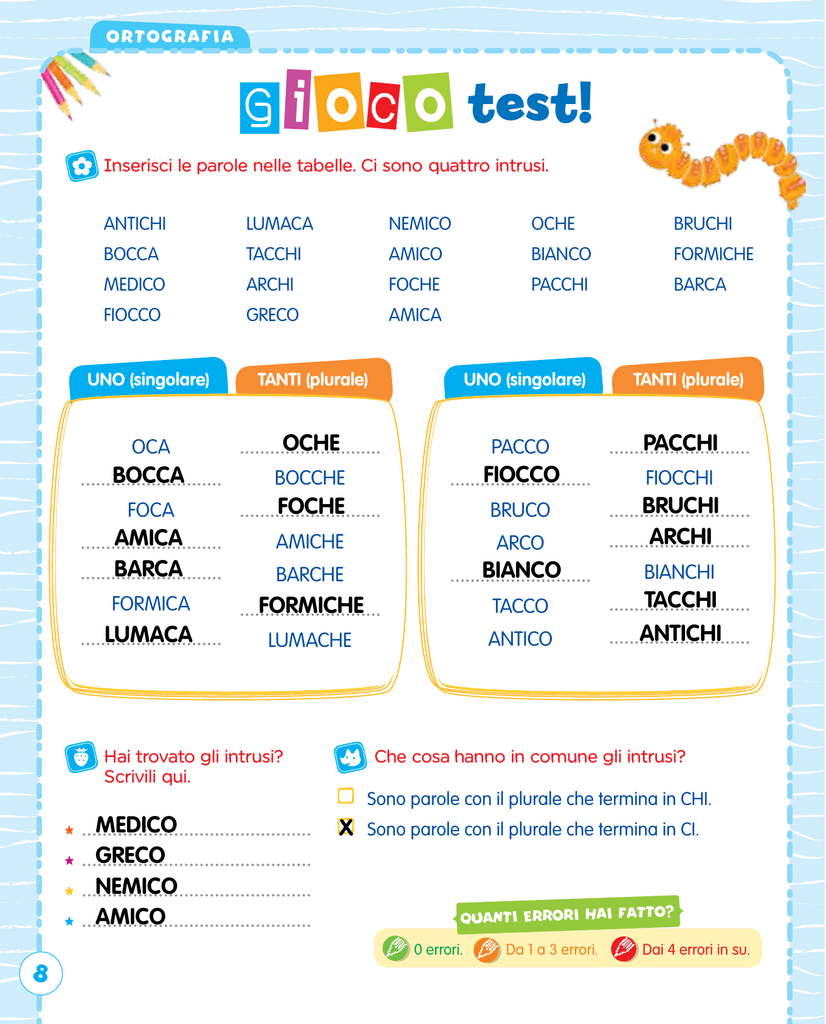 ORTOGRAFIA

GIOCO test!

Inserisci le parole nelle tabelle. Ci sono quattro intrusi.

ANTICHI
BOCCA
MEDICO
FIOCCO

LUMACA
TACCHI
ARCHI
GRECO

NEMICO
AMICO
FOCHE
AMICA

OCHE
BIANCO
PACCHI

BRUCHI
FORMICHE
BARCA

| UNO (singolare) | TANTI (plurale) |
|---|---|
| OCA | OCHE |
| BOCCA | BOCCHE |
| FOCA | FOCHE |
| AMICA | AMICHE |
| BARCA | BARCHE |
| FORMICA | FORMICHE |
| LUMACA | LUMACHE |

| UNO (singolare) | TANTI (plurale) |
|---|---|
| PACCO | PACCHI |
| FIOCCO | FIOCCHI |
| BRUCO | BRUCHI |
| ARCO | ARCHI |
| BIANCO | BIANCHI |
| TACCO | TACCHI |
| ANTICO | ANTICHI |

Hai trovato gli intrusi? Scrivili qui.

MEDICO
GRECO
NEMICO
AMICO

Che cosa hanno in comune gli intrusi?

☐ Sono parole con il plurale che termina in CHI.
☑ Sono parole con il plurale che termina in CI.

QUANTI ERRORI HAI FATTO?

0 errori. Da 1 a 3 errori. Dai 4 errori in su.

8